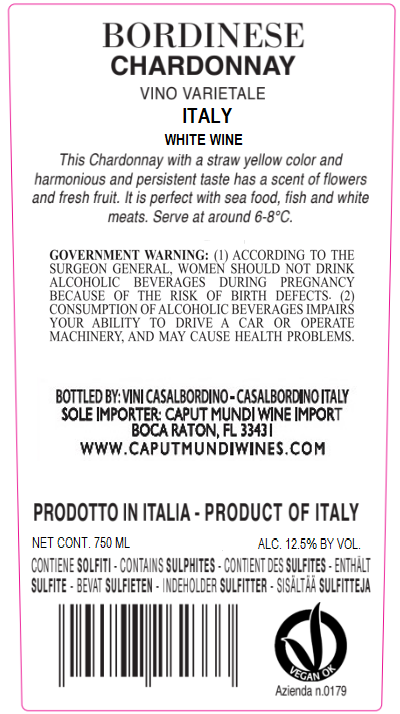 BORDINESE
CHARDONNAY
VINO VARIETALE
ITALY
WHITE WINE

This Chardonnay with a straw yellow color and harmonious and persistent taste has a scent of flowers and fresh fruit. It is perfect with sea food, fish and white meats. Serve at around 6-8°C.

GOVERNMENT WARNING: (1) ACCORDING TO THE SURGEON GENERAL, WOMEN SHOULD NOT DRINK ALCOHOLIC BEVERAGES DURING PREGNANCY BECAUSE OF THE RISK OF BIRTH DEFECTS. (2) CONSUMPTION OF ALCOHOLIC BEVERAGES IMPAIRS YOUR ABILITY TO DRIVE A CAR OR OPERATE MACHINERY, AND MAY CAUSE HEALTH PROBLEMS.

BOTTLED BY: VINI CASALBORDINO - CASALBORDINO ITALY
SOLE IMPORTER: CAPUT MUNDI WINE IMPORT
BOCA RATON, FL 33431
WWW.CAPUTMUNDIWINES.COM

PRODOTTO IN ITALIA - PRODUCT OF ITALY

NET CONT. 750 ML
ALC. 12.5% BY VOL.

CONTIENE SOLFITI - CONTAINS SULPHITES - CONTIENT DES SULFITES - ENTHÄLT SULFITE - BEVAT SULFIETEN - INDEHOLDER SULFITTER - SISÄLTÄÄ SULFITTEJA

VEGAN OK
Azienda n.0179